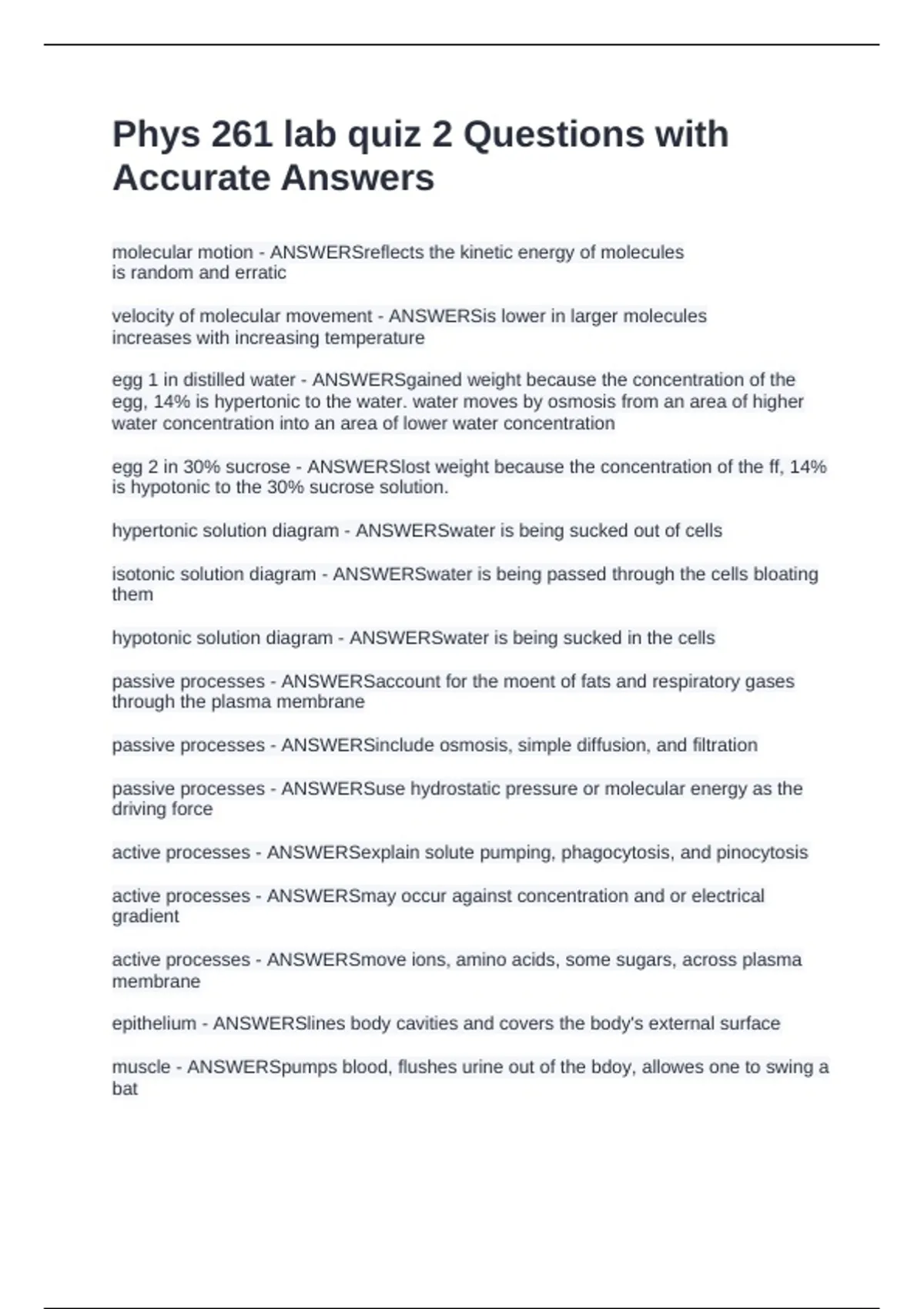 Phys 261 lab quiz 2 Questions with Accurate Answers

molecular motion - ANSWERSreflects the kinetic energy of molecules
is random and erratic

velocity of molecular movement - ANSWERSis lower in larger molecules
increases with increasing temperature

egg 1 in distilled water - ANSWERSgained weight because the concentration of the egg, 14% is hypertonic to the water. water moves by osmosis from an area of higher water concentration into an area of lower water concentration

egg 2 in 30% sucrose - ANSWERSlost weight because the concentration of the ff, 14% is hypotonic to the 30% sucrose solution.

hypertonic solution diagram - ANSWERSwater is being sucked out of cells

isotonic solution diagram - ANSWERSwater is being passed through the cells bloating them

hypotonic solution diagram - ANSWERSwater is being sucked in the cells

passive processes - ANSWERSaccount for the moent of fats and respiratory gases through the plasma membrane

passive processes - ANSWERSinclude osmosis, simple diffusion, and filtration

passive processes - ANSWERSuse hydrostatic pressure or molecular energy as the driving force

active processes - ANSWERSexplain solute pumping, phagocytosis, and pinocytosis

active processes - ANSWERSmay occur against concentration and or electrical gradient

active processes - ANSWERSmove ions, amino acids, some sugars, across plasma membrane

epithelium - ANSWERSlines body cavities and covers the body's external surface

muscle - ANSWERSpumps blood, flushes urine out of the bdoy, allowes one to swing a bat